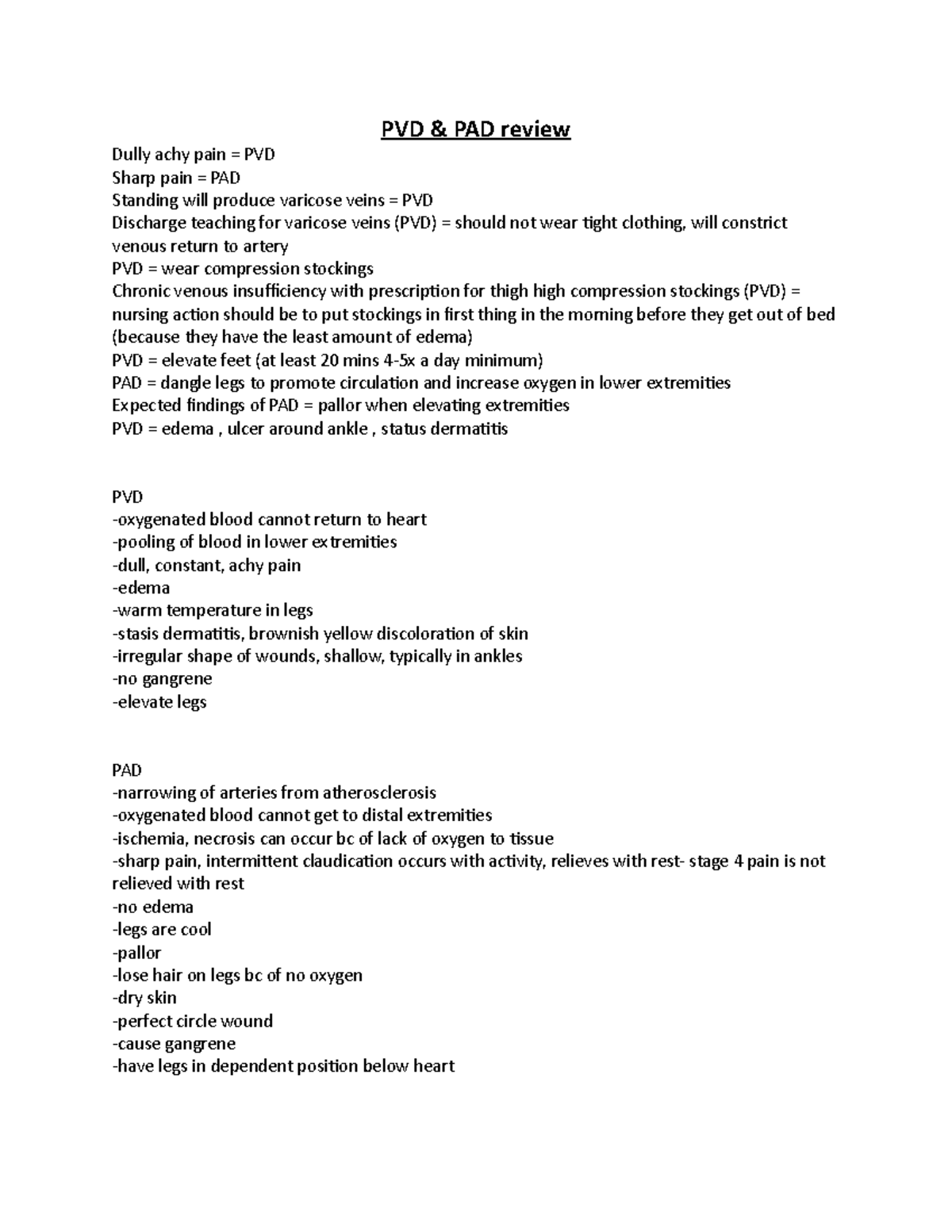 PVD & PAD review

Dully achy pain = PVD
Sharp pain = PAD
Standing will produce varicose veins = PVD
Discharge teaching for varicose veins (PVD) = should not wear tight clothing, will constrict venous return to artery
PVD = wear compression stockings
Chronic venous insufficiency with prescription for thigh high compression stockings (PVD) = nursing action should be to put stockings in first thing in the morning before they get out of bed (because they have the least amount of edema)
PVD = elevate feet (at least 20 mins 4-5x a day minimum)
PAD = dangle legs to promote circulation and increase oxygen in lower extremities
Expected findings of PAD = pallor when elevating extremities
PVD = edema , ulcer around ankle , status dermatitis

PVD
-oxygenated blood cannot return to heart
-pooling of blood in lower extremities
-dull, constant, achy pain
-edema
-warm temperature in legs
-stasis dermatitis, brownish yellow discoloration of skin
-irregular shape of wounds, shallow, typically in ankles
-no gangrene
-elevate legs

PAD
-narrowing of arteries from atherosclerosis
-oxygenated blood cannot get to distal extremities
-ischemia, necrosis can occur bc of lack of oxygen to tissue
-sharp pain, intermittent claudication occurs with activity, relieves with rest- stage 4 pain is not relieved with rest
-no edema
-legs are cool
-pallor
-lose hair on legs bc of no oxygen
-dry skin
-perfect circle wound
-cause gangrene
-have legs in dependent position below heart